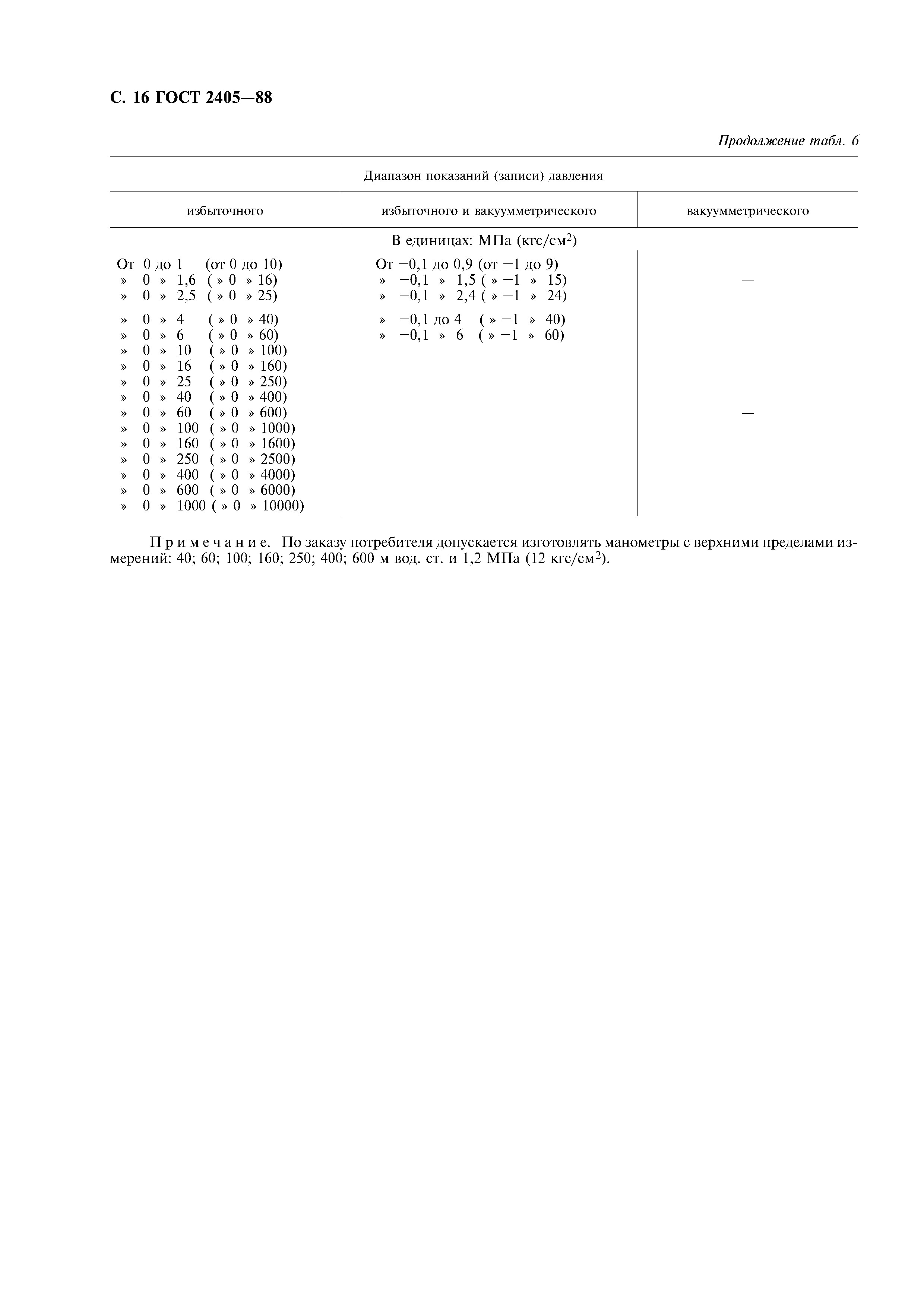 С. 16 ГОСТ 2405—88

Продолжение табл. 6

| Диапазон показаний (записи) давления | | |
|---|---|---|
| избыточного | избыточного и вакуумметрического | вакуумметрического |
| В единицах: МПа (кгс/см$^2$) | | |
| От 0 до 1 (от 0 до 10) | От −0,1 до 0,9 (от −1 до 9) | |
| » 0 » 1,6 ( » 0 » 16) | » −0,1 » 1,5 ( » −1 » 15) | — |
| » 0 » 2,5 ( » 0 » 25) | » −0,1 » 2,4 ( » −1 » 24) | |
| » 0 » 4 ( » 0 » 40) | » −0,1 до 4 ( » −1 » 40) | |
| » 0 » 6 ( » 0 » 60) | » −0,1 » 6 ( » −1 » 60) | |
| » 0 » 10 ( » 0 » 100) | | |
| » 0 » 16 ( » 0 » 160) | | |
| » 0 » 25 ( » 0 » 250) | | |
| » 0 » 40 ( » 0 » 400) | | |
| » 0 » 60 ( » 0 » 600) | | — |
| » 0 » 100 ( » 0 » 1000) | | |
| » 0 » 160 ( » 0 » 1600) | | |
| » 0 » 250 ( » 0 » 2500) | | |
| » 0 » 400 ( » 0 » 4000) | | |
| » 0 » 600 ( » 0 » 6000) | | |
| » 0 » 1000 ( » 0 » 10000) | | |

Примечание. По заказу потребителя допускается изготовлять манометры с верхними пределами измерений: 40; 60; 100; 160; 250; 400; 600 м вод. ст. и 1,2 МПа (12 кгс/см$^2$).